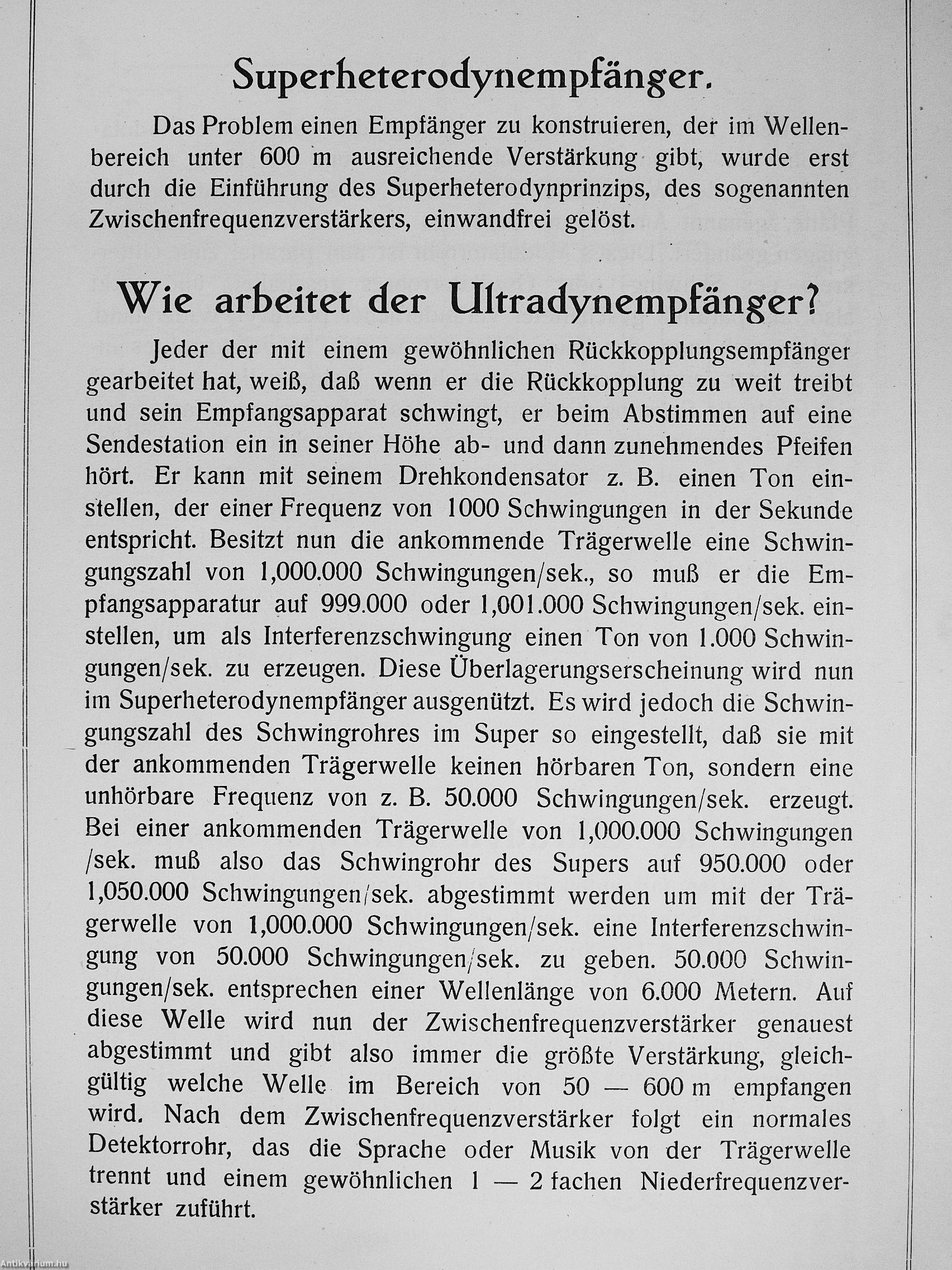 Superheterodynempfänger.

Das Problem einen Empfänger zu konstruieren, der im Wellenbereich unter 600 m ausreichende Verstärkung gibt, wurde erst durch die Einführung des Superheterodynprinzips, des sogenannten Zwischenfrequenzverstärkers, einwandfrei gelöst.

Wie arbeitet der Ultradynempfänger?

Jeder der mit einem gewöhnlichen Rückkopplungsempfänger gearbeitet hat, weiß, daß wenn er die Rückkopplung zu weit treibt und sein Empfangsapparat schwingt, er beim Abstimmen auf eine Sendestation ein in seiner Höhe ab- und dann zunehmendes Pfeifen hört. Er kann mit seinem Drehkondensator z. B. einen Ton einstellen, der einer Frequenz von 1000 Schwingungen in der Sekunde entspricht. Besitzt nun die ankommende Trägerwelle eine Schwingungszahl von 1,000.000 Schwingungen/sek., so muß er die Empfangsapparatur auf 999.000 oder 1,001.000 Schwingungen/sek. einstellen, um als Interferenzschwingung einen Ton von 1.000 Schwingungen/sek. zu erzeugen. Diese Überlagerungserscheinung wird nun im Superheterodynempfänger ausgenützt. Es wird jedoch die Schwingungszahl des Schwingrohres im Super so eingestellt, daß sie mit der ankommenden Trägerwelle keinen hörbaren Ton, sondern eine unhörbare Frequenz von z. B. 50.000 Schwingungen/sek. erzeugt. Bei einer ankommenden Trägerwelle von 1,000.000 Schwingungen /sek. muß also das Schwingrohr des Supers auf 950.000 oder 1,050.000 Schwingungen/sek. abgestimmt werden um mit der Trägerwelle von 1,000.000 Schwingungen/sek. eine Interferenzschwingung von 50.000 Schwingungen/sek. zu geben. 50.000 Schwingungen/sek. entsprechen einer Wellenlänge von 6.000 Metern. Auf diese Welle wird nun der Zwischenfrequenzverstärker genauest abgestimmt und gibt also immer die größte Verstärkung, gleichgültig welche Welle im Bereich von 50 — 600 m empfangen wird. Nach dem Zwischenfrequenzverstärker folgt ein normales Detektorrohr, das die Sprache oder Musik von der Trägerwelle trennt und einem gewöhnlichen 1 — 2 fachen Niederfrequenzverstärker zuführt.

Antikvarium.hu